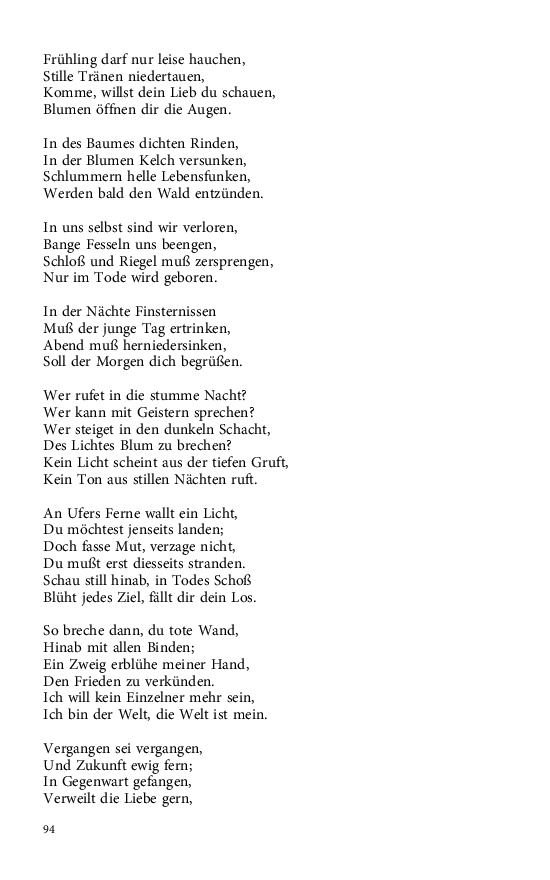 Frühling darf nur leise hauchen,
Stille Tränen niedertauen,
Komme, willst dein Lieb du schauen,
Blumen öffnen dir die Augen.

In des Baumes dichten Rinden,
In der Blumen Kelch versunken,
Schlummern helle Lebensfunken,
Werden bald den Wald entzünden.

In uns selbst sind wir verloren,
Bange Fesseln uns beengen,
Schloß und Riegel muß zersprengen,
Nur im Tode wird geboren.

In der Nächte Finsternissen
Muß der junge Tag ertrinken,
Abend muß herniedersinken,
Soll der Morgen dich begrüßen.

Wer rufet in die stumme Nacht?
Wer kann mit Geistern sprechen?
Wer steiget in den dunkeln Schacht,
Des Lichtes Blum zu brechen?
Kein Licht scheint aus der tiefen Gruft,
Kein Ton aus stillen Nächten ruft.

An Ufers Ferne wallt ein Licht,
Du möchtest jenseits landen;
Doch fasse Mut, verzage nicht,
Du mußt erst diesseits stranden.
Schau still hinab, in Todes Schoß
Blüht jedes Ziel, fällt dir dein Los.

So breche dann, du tote Wand,
Hinab mit allen Binden;
Ein Zweig erblühe meiner Hand,
Den Frieden zu verkünden.
Ich will kein Einzelner mehr sein,
Ich bin der Welt, die Welt ist mein.

Vergangen sei vergangen,
Und Zukunft ewig fern;
In Gegenwart gefangen,
Verweilt die Liebe gern,

94